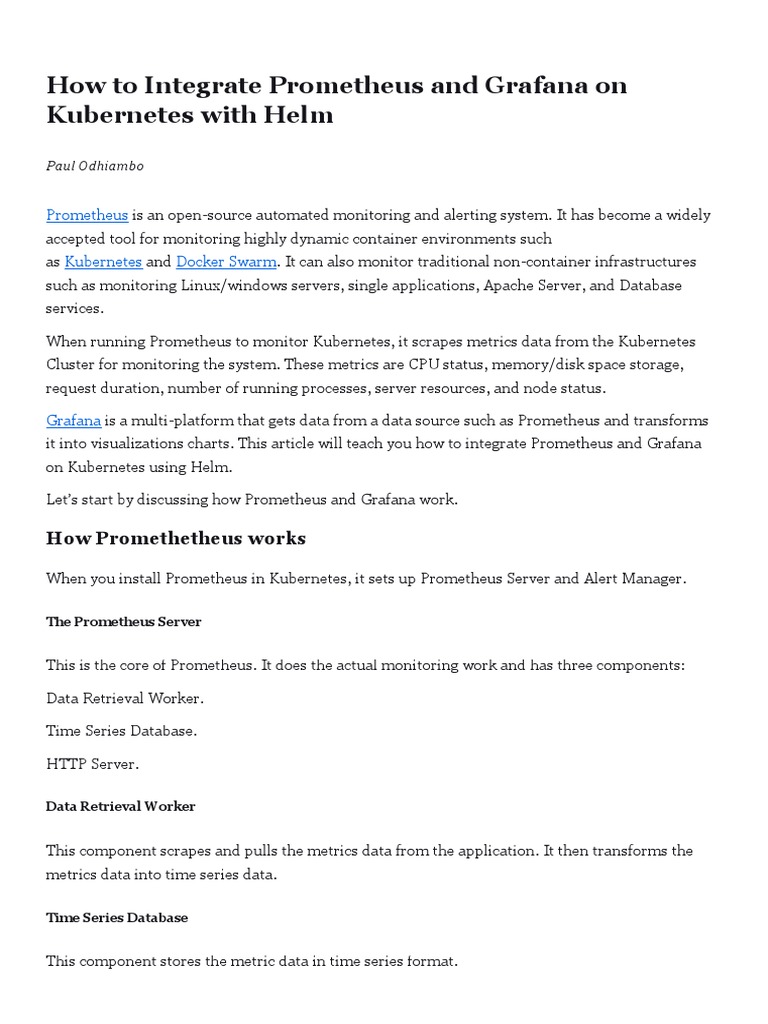 How to Integrate Prometheus and Grafana on Kubernetes with Helm

Paul Odhiambo

Prometheus is an open-source automated monitoring and alerting system. It has become a widely accepted tool for monitoring highly dynamic container environments such as Kubernetes and Docker Swarm. It can also monitor traditional non-container infrastructures such as monitoring Linux/windows servers, single applications, Apache Server, and Database services.

When running Prometheus to monitor Kubernetes, it scrapes metrics data from the Kubernetes Cluster for monitoring the system. These metrics are CPU status, memory/disk space storage, request duration, number of running processes, server resources, and node status.

Grafana is a multi-platform that gets data from a data source such as Prometheus and transforms it into visualizations charts. This article will teach you how to integrate Prometheus and Grafana on Kubernetes using Helm.

Let's start by discussing how Prometheus and Grafana work.

How Promethetheus works

When you install Prometheus in Kubernetes, it sets up Prometheus Server and Alert Manager.

The Prometheus Server

This is the core of Prometheus. It does the actual monitoring work and has three components:

Data Retrieval Worker.

Time Series Database.

HTTP Server.

Data Retrieval Worker

This component scrapes and pulls the metrics data from the application. It then transforms the metrics data into time series data.

Time Series Database

This component stores the metric data in time series format.